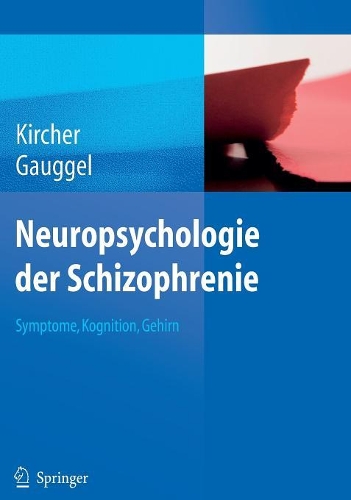 Kircher
Gauggel

Neuropsychologie der Schizophrenie

Symptome, Kognition, Gehirn

Springer